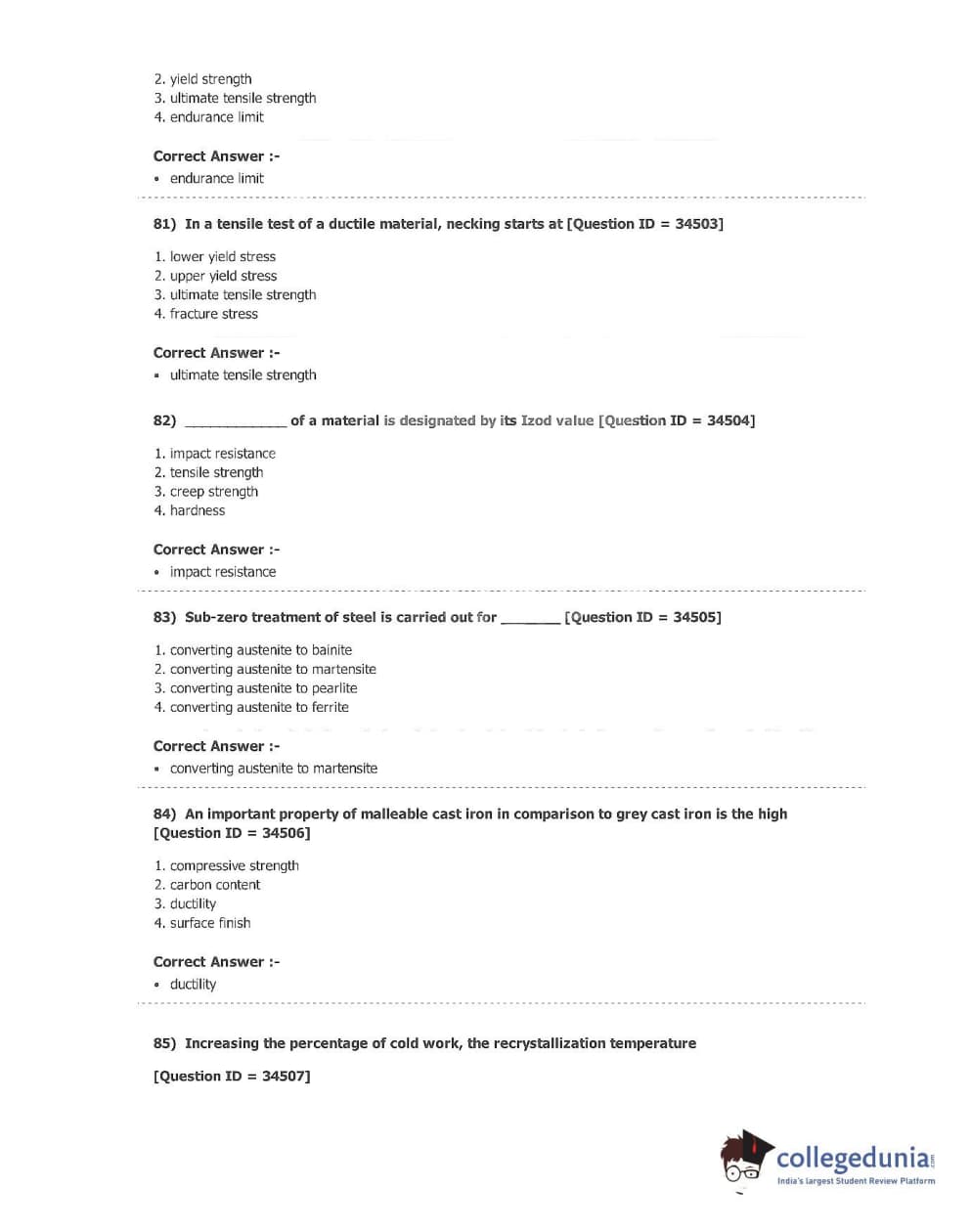 2. yield strength
3. ultimate tensile strength
4. endurance limit

Correct Answer :-
• endurance limit

81) In a tensile test of a ductile material, necking starts at [Question ID = 34503]

1. lower yield stress
2. upper yield stress
3. ultimate tensile strength
4. fracture stress

Correct Answer :-
• ultimate tensile strength

82) ____________ of a material is designated by its Izod value [Question ID = 34504]

1. impact resistance
2. tensile strength
3. creep strength
4. hardness

Correct Answer :-
• impact resistance

83) Sub-zero treatment of steel is carried out for _______ [Question ID = 34505]

1. converting austenite to bainite
2. converting austenite to martensite
3. converting austenite to pearlite
4. converting austenite to ferrite

Correct Answer :-
• converting austenite to martensite

84) An important property of malleable cast iron in comparison to grey cast iron is the high [Question ID = 34506]

1. compressive strength
2. carbon content
3. ductility
4. surface finish

Correct Answer :-
• ductility

85) Increasing the percentage of cold work, the recrystallization temperature

[Question ID = 34507]

collegedunia.com
India's largest Student Review Platform